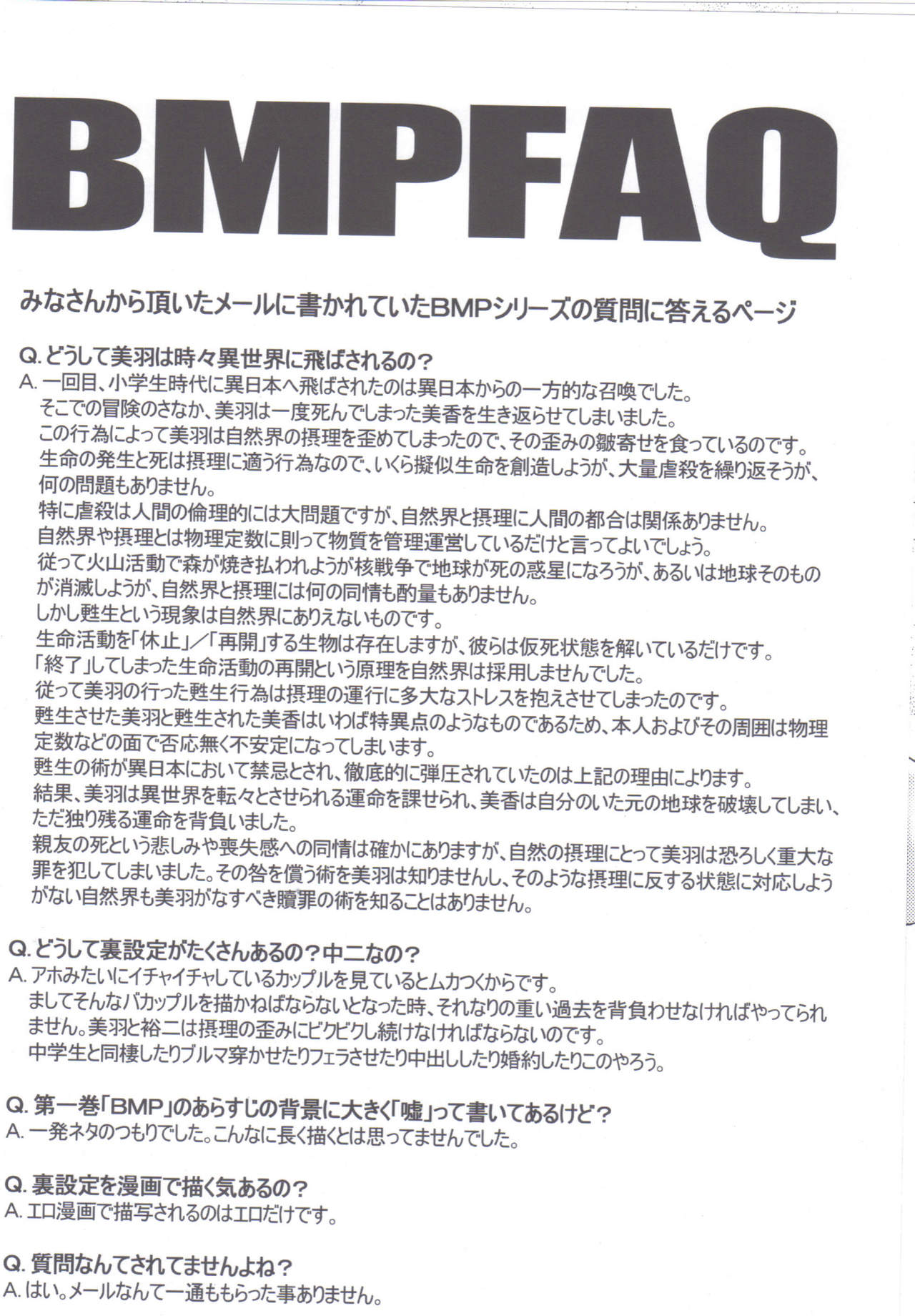 BMPFAQ

みなさんから頂いたメールに書かれていたBMPシリーズの質問に答えるページ

Q. どうして美羽は時々異世界に飛ばされるの？
A. 一回目、小学生時代に異日本へ飛ばされたのは異日本からの一方的な召喚でした。
そこでの冒険のさなか、美羽は一度死んでしまった美香を生き返らせてしまいました。
この行為によって美羽は自然界の摂理を歪めてしまったので、その歪みの皺寄せを食っているのです。
生命の発生と死は摂理に適う行為なので、いくら擬似生命を創造しようが、大量虐殺を繰り返そうが、何の問題もありません。
特に虐殺は人間の倫理的には大問題ですが、自然界と摂理に人間の都合は関係ありません。
自然界や摂理とは物理定数に則って物質を管理運営しているだけと言ってよいでしょう。
従って火山活動で森が焼き払われようが核戦争で地球が死の惑星になろうが、あるいは地球そのものが消滅しようが、自然界と摂理には何の同情も酌量もありません。
しかし甦生という現象は自然界にありえないものです。
生命活動を「休止」／「再開」する生物は存在しますが、彼らは仮死状態を解いているだけです。
「終了」してしまった生命活動の再開という原理を自然界は採用しませんでした。
従って美羽の行った甦生行為は摂理の運行に多大なストレスを抱えさせてしまったのです。
甦生させた美羽と甦生された美香はいわば特異点のようなものであるため、本人およびその周囲は物理定数などの面で否応無く不安定になってしまいます。
甦生の術が異日本において禁忌とされ、徹底的に弾圧されていたのは上記の理由によります。
結果、美羽は異世界を転々とさせられる運命を課せられ、美香は自分のいた元の地球を破壊してしまい、ただ独り残る運命を背負いました。
親友の死という悲しみや喪失感への同情は確かにありますが、自然の摂理にとって美羽は恐ろしく重大な罪を犯してしまいました。その咎を償う術を美羽は知りませんし、そのような摂理に反する状態に対応しようがない自然界も美羽がなすべき贖罪の術を知ることはありません。

Q. どうして裏設定がたくさんあるの？中二なの？
A. アホみたいにイチャイチャしているカップルを見ているとムカつくからです。
ましてそんなバカップルを描かねばならないとなった時、それなりの重い過去を背負わせなければやってられません。美羽と裕二は摂理の歪みにビクビクし続けなければならないのです。
中学生と同棲したりブルマ穿かせたりフェラさせたり中出ししたり婚約したりこのやろう。

Q. 第一巻「BMP」のあらすじの背景に大きく「嘘」って書いてあるけど？
A. 一発ネタのつもりでした。こんなに長く描くとは思ってませんでした。

Q. 裏設定を漫画で描く気あるの？
A. エロ漫画で描写されるのはエロだけです。

Q. 質問なんてされてませんよね？
A. はい。メールなんて一通ももらった事ありません。